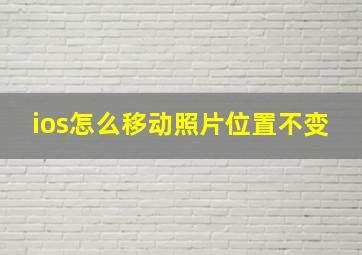 ios怎么移动照片位置不变